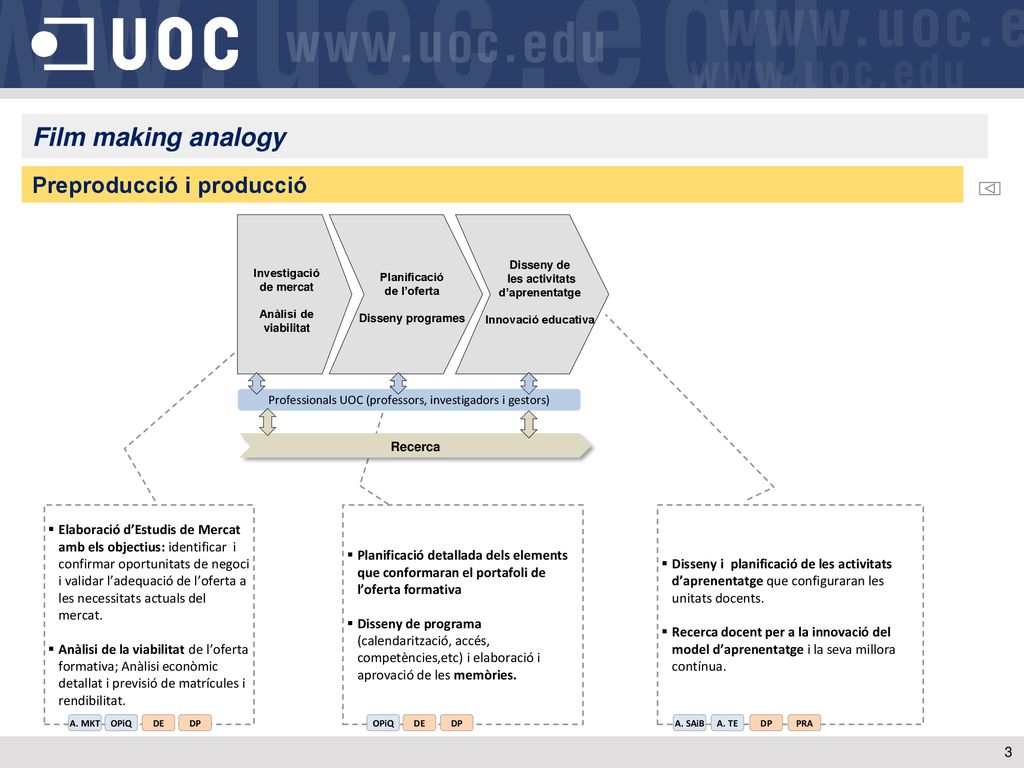 UOC www.uoc.edu www.uoc.e www.uoc.edu

Film making analogy

Preproducció i producció

Investigació de mercat

Anàlisi de viabilitat

Planificació de l'oferta

Disseny programes

Disseny de les activitats d'aprenentatge

Innovació educativa

Professionals UOC (professors, investigadors i gestors)

Recerca

▪ Elaboració d'Estudis de Mercat amb els objectius: identificar i confirmar oportunitats de negoci i validar l'adequació de l'oferta a les necessitats actuals del mercat.

▪ Anàlisi de la viabilitat de l'oferta formativa; Anàlisi econòmic detallat i previsió de matrícules i rendibilitat.

A. MKT OPiQ DE DP

▪ Planificació detallada dels elements que conformaran el portafoli de l'oferta formativa

▪ Disseny de programa (calendarització, accés, competències,etc) i elaboració i aprovació de les memòries.

OPiQ DE DP

▪ Disseny i planificació de les activitats d'aprenentatge que configuraran les unitats docents.

▪ Recerca docent per a la innovació del model d'aprenentatge i la seva millora contínua.

A. SAiB A. TE DP PRA

3